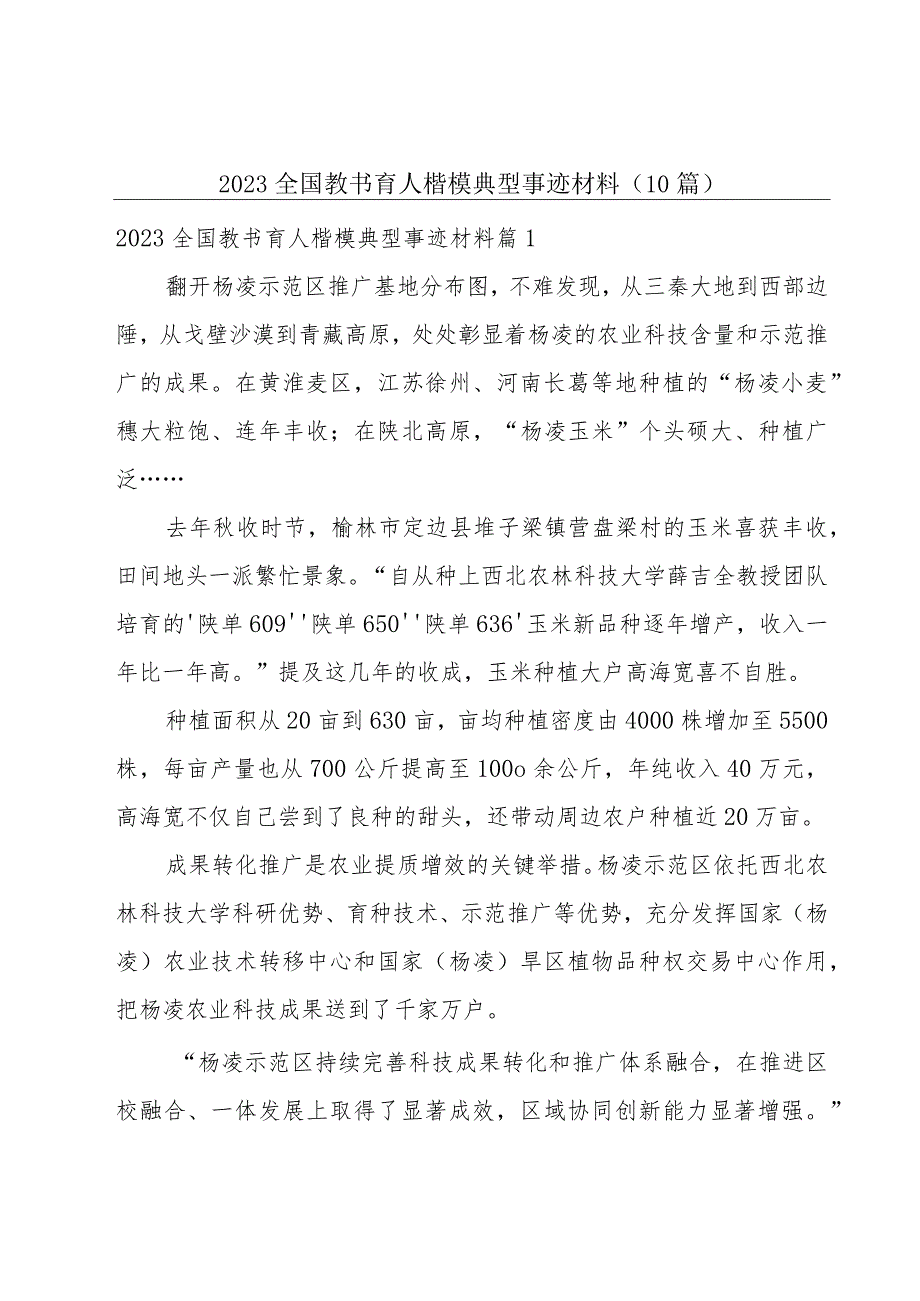 2023全国教书育人楷模典型事迹材料（10篇）

2023全国教书育人楷模典型事迹材料篇1

翻开杨凌示范区推广基地分布图，不难发现，从三秦大地到西部边陲，从戈壁沙漠到青藏高原，处处彰显着杨凌的农业科技含量和示范推广的成果。在黄淮麦区，江苏徐州、河南长葛等地种植的“杨凌小麦”穗大粒饱、连年丰收；在陕北高原，“杨凌玉米”个头硕大、种植广泛……

去年秋收时节，榆林市定边县堆子梁镇营盘梁村的玉米喜获丰收，田间地头一派繁忙景象。“自从种上西北农林科技大学薛吉全教授团队培育的'陕单609''陕单650''陕单636'玉米新品种逐年增产，收入一年比一年高。”提及这几年的收成，玉米种植大户高海宽喜不自胜。

种植面积从20亩到630亩，亩均种植密度由4000株增加至5500株，每亩产量也从700公斤提高至100o余公斤，年纯收入40万元，高海宽不仅自己尝到了良种的甜头，还带动周边农户种植近20万亩。

成果转化推广是农业提质增效的关键举措。杨凌示范区依托西北农林科技大学科研优势、育种技术、示范推广等优势，充分发挥国家（杨凌）农业技术转移中心和国家（杨凌）旱区植物品种权交易中心作用，把杨凌农业科技成果送到了千家万户。

“杨凌示范区持续完善科技成果转化和推广体系融合，在推进区校融合、一体发展上取得了显著成效，区域协同创新能力显著增强。”